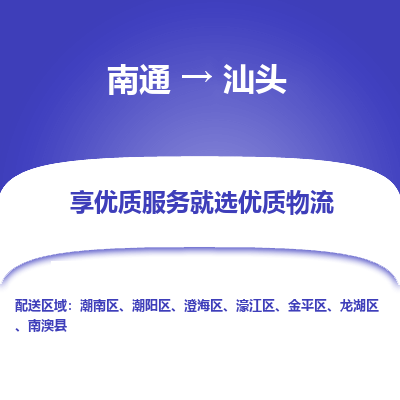 南通 → 汕头

享优质服务就选优质物流

配送区域：潮南区、潮阳区、澄海区、濠江区、金平区、龙湖区、南澳县